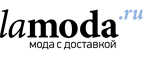 lamoda.ru
мода с доставкой